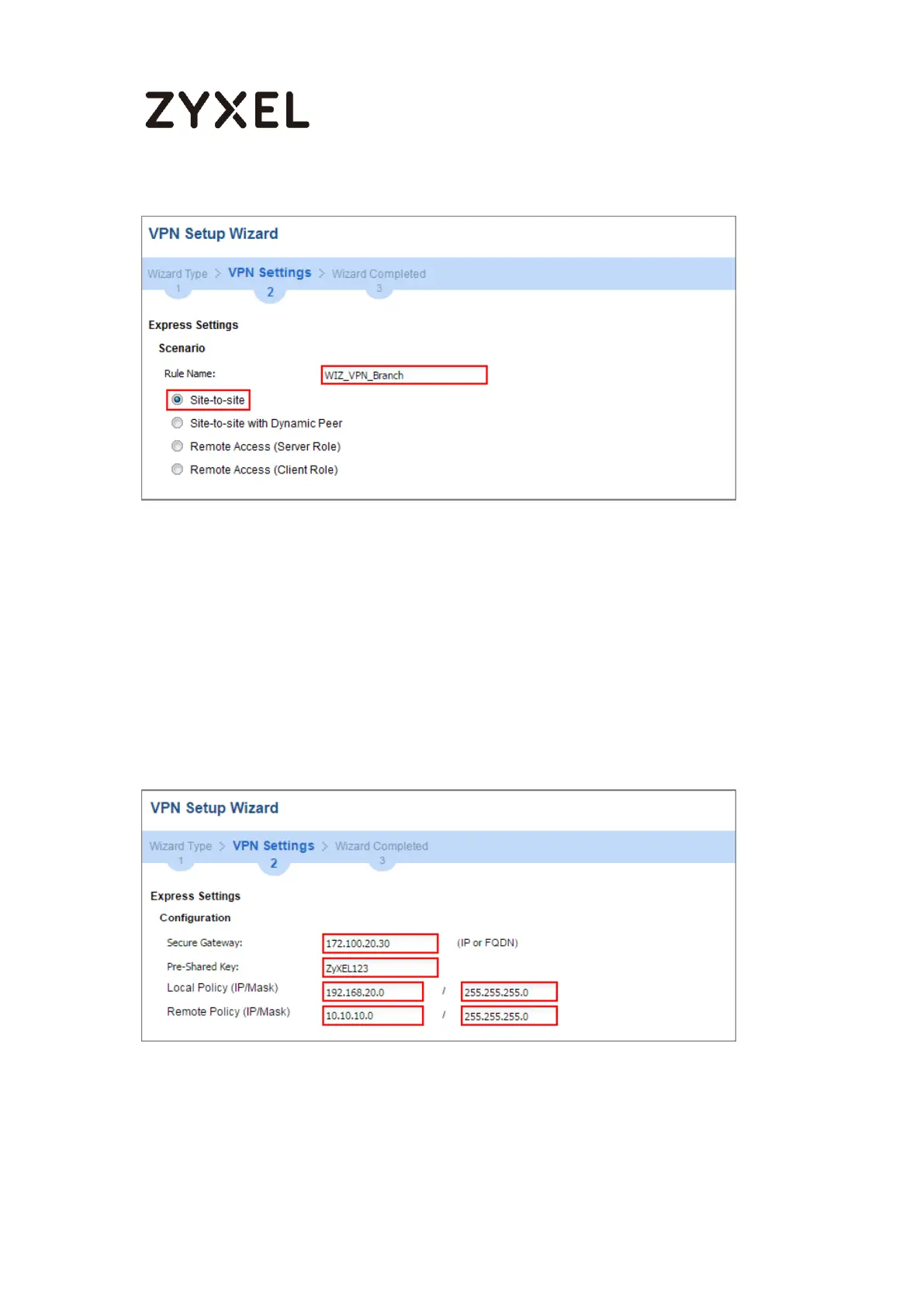 ZYXEL

VPN Setup Wizard

Wizard Type > VPN Settings > Wizard Completed
1 2 3

Express Settings

Scenario

Rule Name: WIZ_VPN_Branch

Site-to-site

Site-to-site with Dynamic Peer

Remote Access (Server Role)

Remote Access (Client Role)

VPN Setup Wizard

Wizard Type > VPN Settings > Wizard Completed
1 2 3

Express Settings

Configuration

Secure Gateway: 172.100.20.30 (IP or FQDN)

Pre-Shared Key: ZyXEL123

Local Policy (IP/Mask) 192.168.20.0 / 255.255.255.0

Remote Policy (IP/Mask) 10.10.10.0 / 255.255.255.0